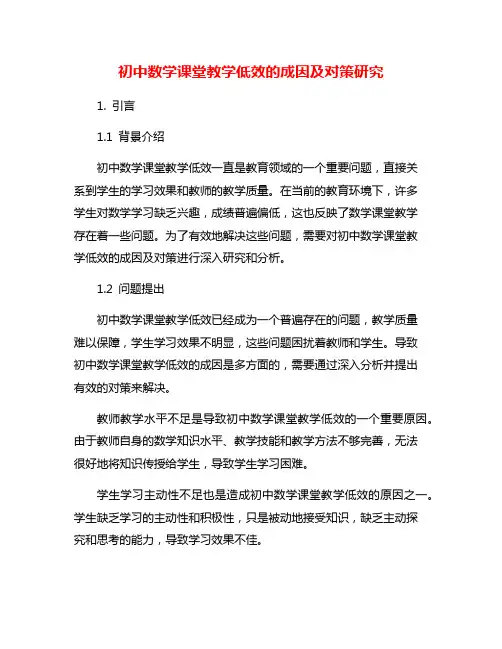 初中数学课堂教学低效的成因及对策研究

1. 引言

1.1 背景介绍

初中数学课堂教学低效一直是教育领域的一个重要问题，直接关系到学生的学习效果和教师的教学质量。在当前的教育环境下，许多学生对数学学习缺乏兴趣，成绩普遍偏低，这也反映了数学课堂教学存在着一些问题。为了有效地解决这些问题，需要对初中数学课堂教学低效的成因及对策进行深入研究和分析。

1.2 问题提出

初中数学课堂教学低效已经成为一个普遍存在的问题，教学质量难以保障，学生学习效果不明显，这些问题困扰着教师和学生。导致初中数学课堂教学低效的成因是多方面的，需要通过深入分析并提出有效的对策来解决。

教师教学水平不足是导致初中数学课堂教学低效的一个重要原因。由于教师自身的数学知识水平、教学技能和教学方法不够完善，无法很好地将知识传授给学生，导致学生学习困难。

学生学习主动性不足也是造成初中数学课堂教学低效的原因之一。学生缺乏学习的主动性和积极性，只是被动地接受知识，缺乏主动探究和思考的能力，导致学习效果不佳。